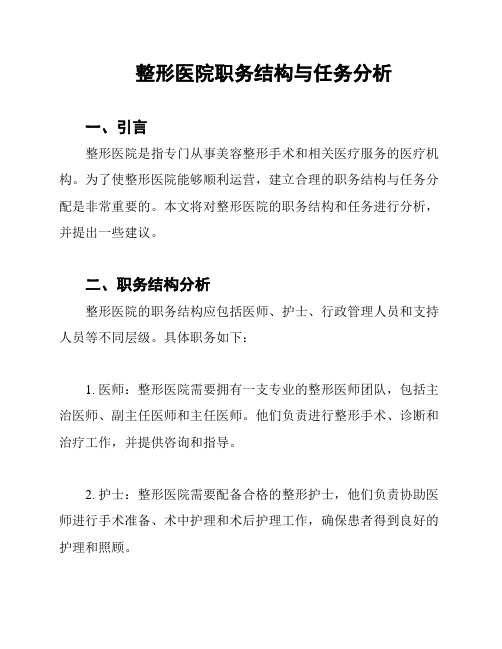 整形医院职务结构与任务分析

一、引言

整形医院是指专门从事美容整形手术和相关医疗服务的医疗机构。为了使整形医院能够顺利运营，建立合理的职务结构与任务分配是非常重要的。本文将对整形医院的职务结构和任务进行分析，并提出一些建议。

二、职务结构分析

整形医院的职务结构应包括医师、护士、行政管理人员和支持人员等不同层级。具体职务如下：

1. 医师：整形医院需要拥有一支专业的整形医师团队，包括主治医师、副主任医师和主任医师。他们负责进行整形手术、诊断和治疗工作，并提供咨询和指导。

2. 护士：整形医院需要配备合格的整形护士，他们负责协助医师进行手术准备、术中护理和术后护理工作，确保患者得到良好的护理和照顾。